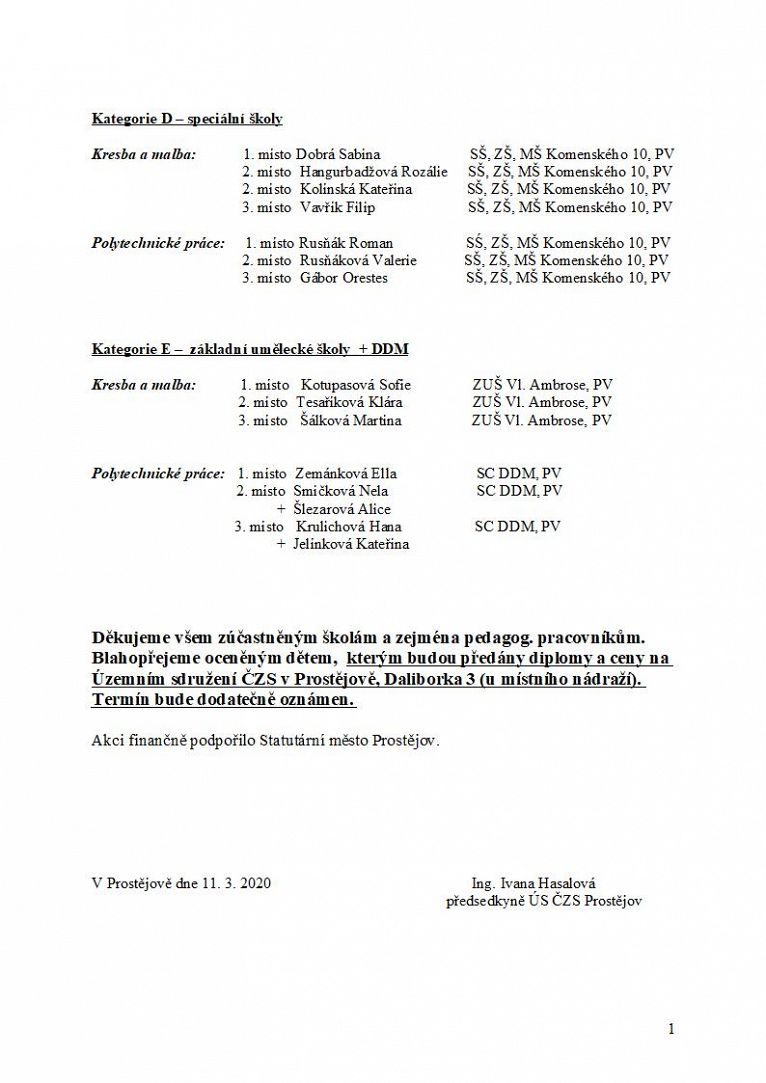 Kategorie D – speciální školy

Kresba a malba: 1. místo Dobrá Sabina SŠ, ZŠ, MŠ Komenského 10, PV
2. místo Hangurbadžová Rozálie SŠ, ZŠ, MŠ Komenského 10, PV
2. místo Kolínská Kateřina SŠ, ZŠ, MŠ Komenského 10, PV
3. místo Vavřík Filip SŠ, ZŠ, MŠ Komenského 10, PV

Polytechnické práce: 1. místo Rusňák Roman SŠ, ZŠ, MŠ Komenského 10, PV
2. místo Rusňáková Valerie SŠ, ZŠ, MŠ Komenského 10, PV
3. místo Gábor Orestes SŠ, ZŠ, MŠ Komenského 10, PV

Kategorie E – základní umělecké školy + DDM

Kresba a malba: 1. místo Kotupasová Sofie ZUŠ Vl. Ambrose, PV
2. místo Tesaříková Klára ZUŠ Vl. Ambrose, PV
3. místo Šálková Martina ZUŠ Vl. Ambrose, PV

Polytechnické práce: 1. místo Zemánková Ella SC DDM, PV
2. místo Smičková Nela SC DDM, PV
+ Šlezarová Alice
3. místo Krulichová Hana SC DDM, PV
+ Jelínková Kateřina

Děkujeme všem zúčastněným školám a zejména pedagog. pracovníkům. Blahopřejeme oceněným dětem, kterým budou předány diplomy a ceny na Územním sdružení ČZS v Prostějově, Daliborka 3 (u místního nádraží). Termín bude dodatečně oznámen.

Akci finančně podpořilo Statutární město Prostějov.

V Prostějově dne 11. 3. 2020

Ing. Ivana Hasalová
předsedkyně ÚS ČZS Prostějov

1